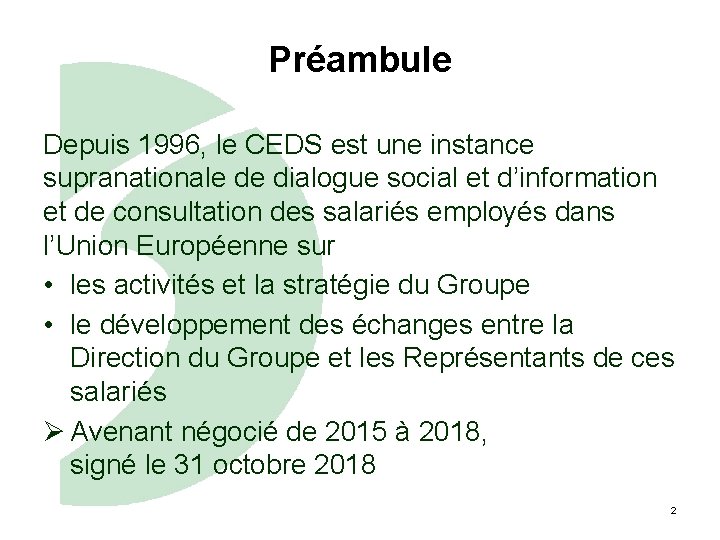 Préambule

Depuis 1996, le CEDS est une instance supranationale de dialogue social et d'information et de consultation des salariés employés dans l'Union Européenne sur

• les activités et la stratégie du Groupe
• le développement des échanges entre la Direction du Groupe et les Représentants de ces salariés

➢ Avenant négocié de 2015 à 2018, signé le 31 octobre 2018

2